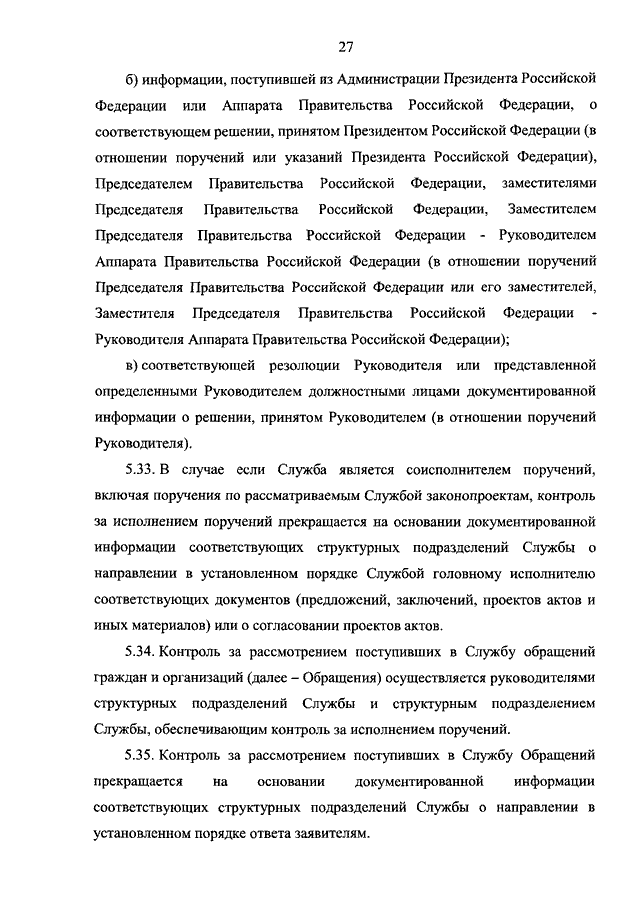 27

б) информации, поступившей из Администрации Президента Российской Федерации или Аппарата Правительства Российской Федерации, о соответствующем решении, принятом Президентом Российской Федерации (в отношении поручений или указаний Президента Российской Федерации), Председателем Правительства Российской Федерации, заместителями Председателя Правительства Российской Федерации, Заместителем Председателя Правительства Российской Федерации - Руководителем Аппарата Правительства Российской Федерации (в отношении поручений Председателя Правительства Российской Федерации или его заместителей, Заместителя Председателя Правительства Российской Федерации - Руководителя Аппарата Правительства Российской Федерации);

в) соответствующей резолюции Руководителя или представленной определенными Руководителем должностными лицами документированной информации о решении, принятом Руководителем (в отношении поручений Руководителя).

5.33. В случае если Служба является соисполнителем поручений, включая поручения по рассматриваемым Службой законопроектам, контроль за исполнением поручений прекращается на основании документированной информации соответствующих структурных подразделений Службы о направлении в установленном порядке Службой головному исполнителю соответствующих документов (предложений, заключений, проектов актов и иных материалов) или о согласовании проектов актов.

5.34. Контроль за рассмотрением поступивших в Службу обращений граждан и организаций (далее – Обращения) осуществляется руководителями структурных подразделений Службы и структурным подразделением Службы, обеспечивающим контроль за исполнением поручений.

5.35. Контроль за рассмотрением поступивших в Службу Обращений прекращается на основании документированной информации соответствующих структурных подразделений Службы о направлении в установленном порядке ответа заявителям.